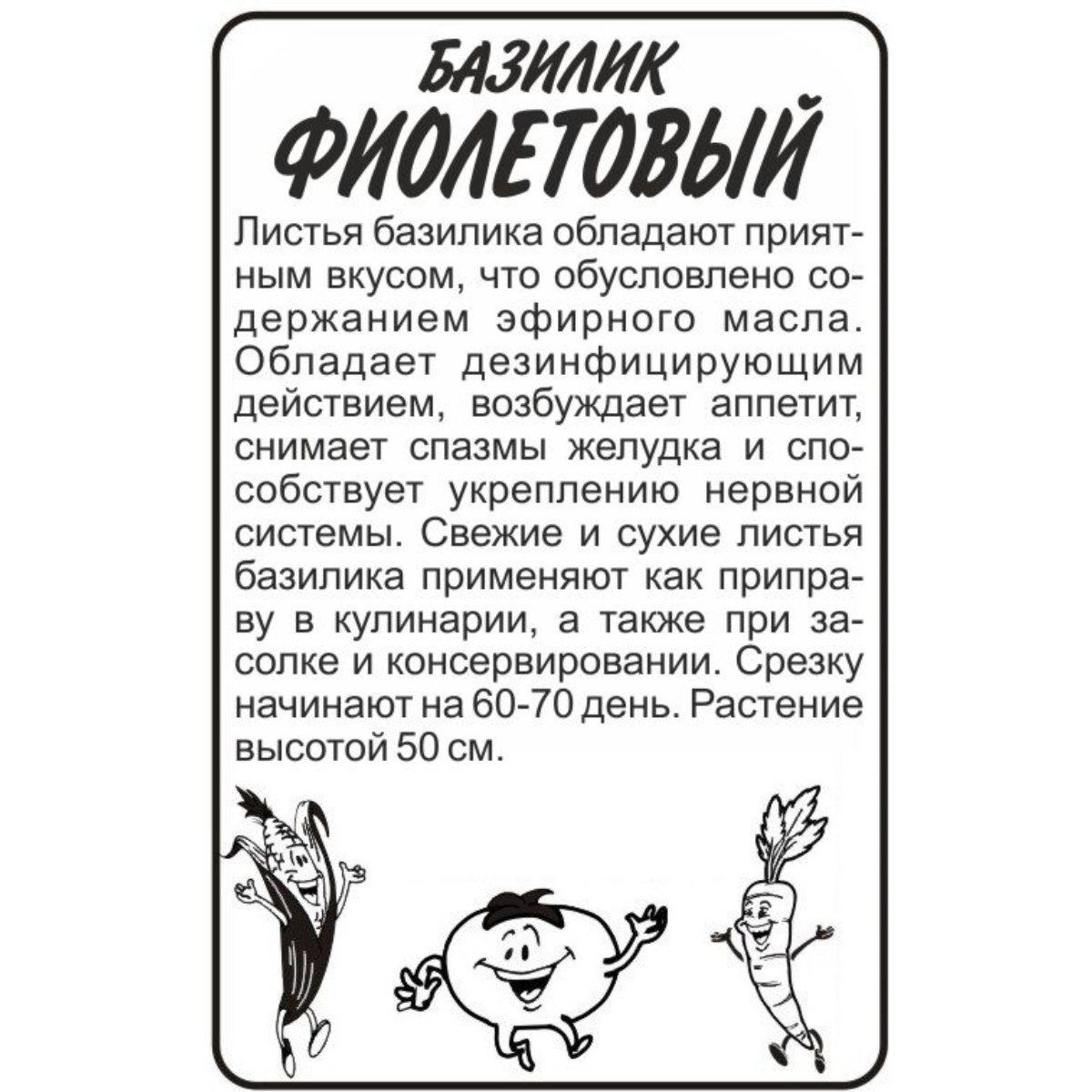 БАЗИЛИК
ФИОЛЕТОВЫЙ

Листья базилика обладают приятным вкусом, что обусловлено содержанием эфирного масла. Обладает дезинфицирующим действием, возбуждает аппетит, снимает спазмы желудка и способствует укреплению нервной системы. Свежие и сухие листья базилика применяют как приправу в кулинарии, а также при засолке и консервировании. Срезку начинают на 60-70 день. Растение высотой 50 см.